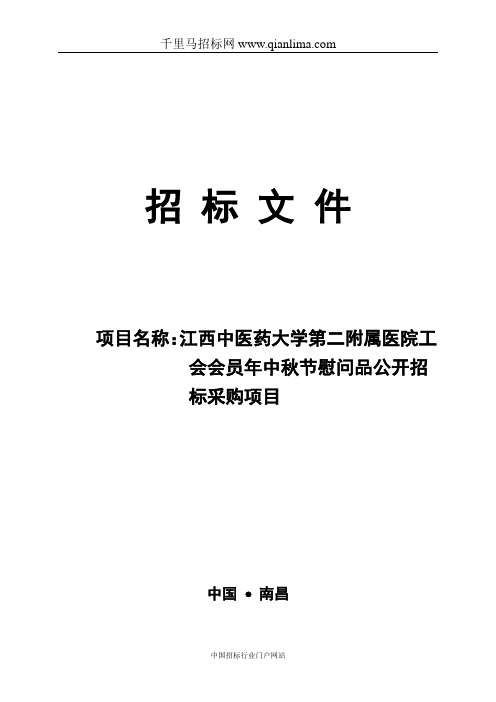 千里马招标网 www.qianlima.com

招 标 文 件

项目名称：江西中医药大学第二附属医院工会会员年中秋节慰问品公开招标采购项目

中国 • 南昌

中国招标行业门户网站